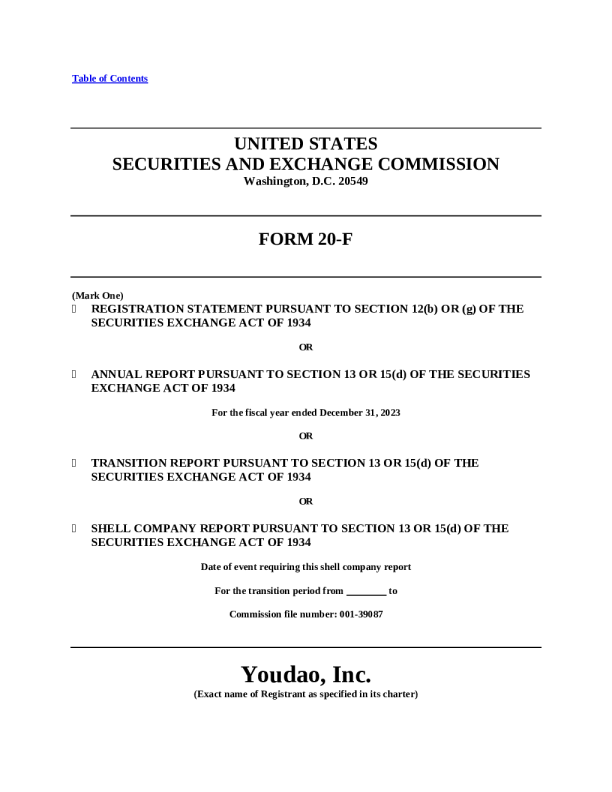 Table of Contents

UNITED STATES
SECURITIES AND EXCHANGE COMMISSION
Washington, D.C. 20549

FORM 20-F

(Mark One)
☐ REGISTRATION STATEMENT PURSUANT TO SECTION 12(b) OR (g) OF THE SECURITIES EXCHANGE ACT OF 1934

OR

☐ ANNUAL REPORT PURSUANT TO SECTION 13 OR 15(d) OF THE SECURITIES EXCHANGE ACT OF 1934

For the fiscal year ended December 31, 2023

OR

☐ TRANSITION REPORT PURSUANT TO SECTION 13 OR 15(d) OF THE SECURITIES EXCHANGE ACT OF 1934

OR

☐ SHELL COMPANY REPORT PURSUANT TO SECTION 13 OR 15(d) OF THE SECURITIES EXCHANGE ACT OF 1934

Date of event requiring this shell company report

For the transition period from ________ to

Commission file number: 001-39087

Youdao, Inc.
(Exact name of Registrant as specified in its charter)